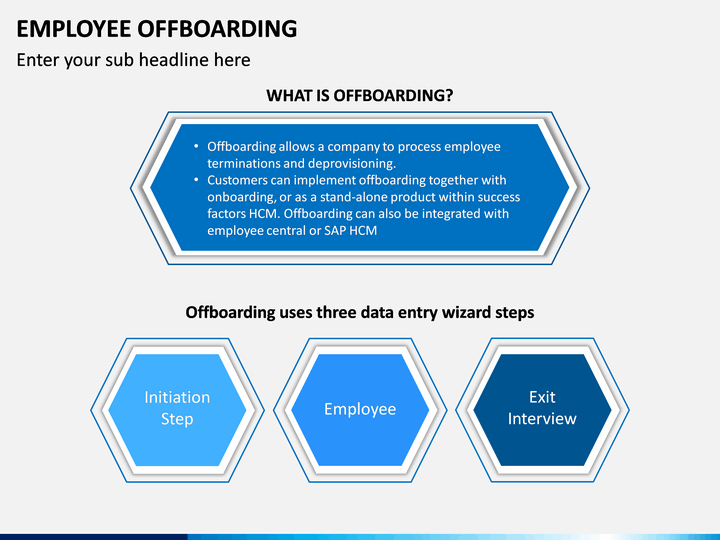 EMPLOYEE OFFBOARDING

Enter your sub headline here

WHAT IS OFFBOARDING?

• Offboarding allows a company to process employee terminations and deprovisioning.
• Customers can implement offboarding together with onboarding, or as a stand-alone product within success factors HCM. Offboarding can also be integrated with employee central or SAP HCM

Offboarding uses three data entry wizard steps

Initiation Step

Employee

Exit Interview